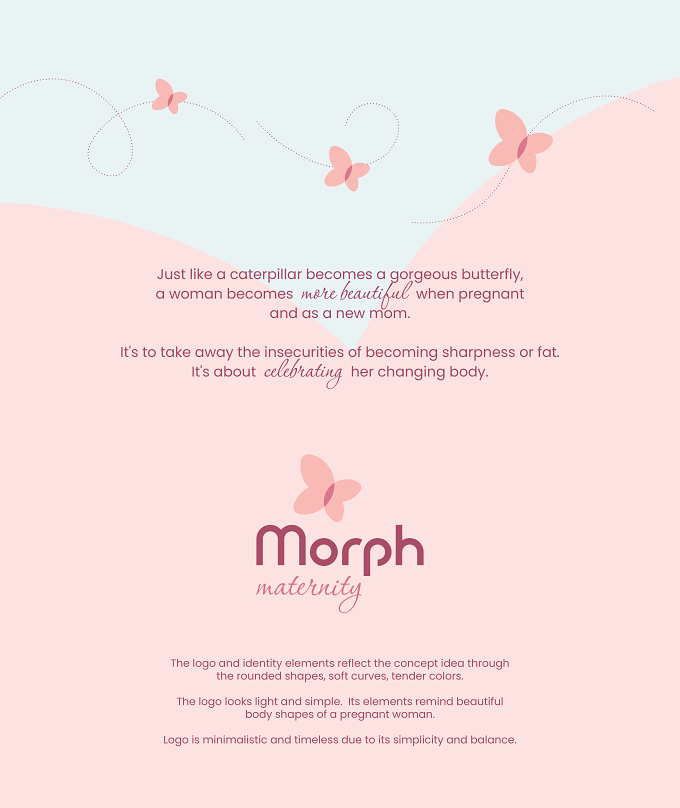 Just like a caterpillar becomes a gorgeous butterfly, a woman becomes more beautiful when pregnant and as a new mom.

It's to take away the insecurities of becoming sharpness or fat. It's about celebrating her changing body.

Morph
maternity

The logo and identity elements reflect the concept idea through the rounded shapes, soft curves, tender colors.

The logo looks light and simple. Its elements remind beautiful body shapes of a pregnant woman.

Logo is minimalistic and timeless due to its simplicity and balance.